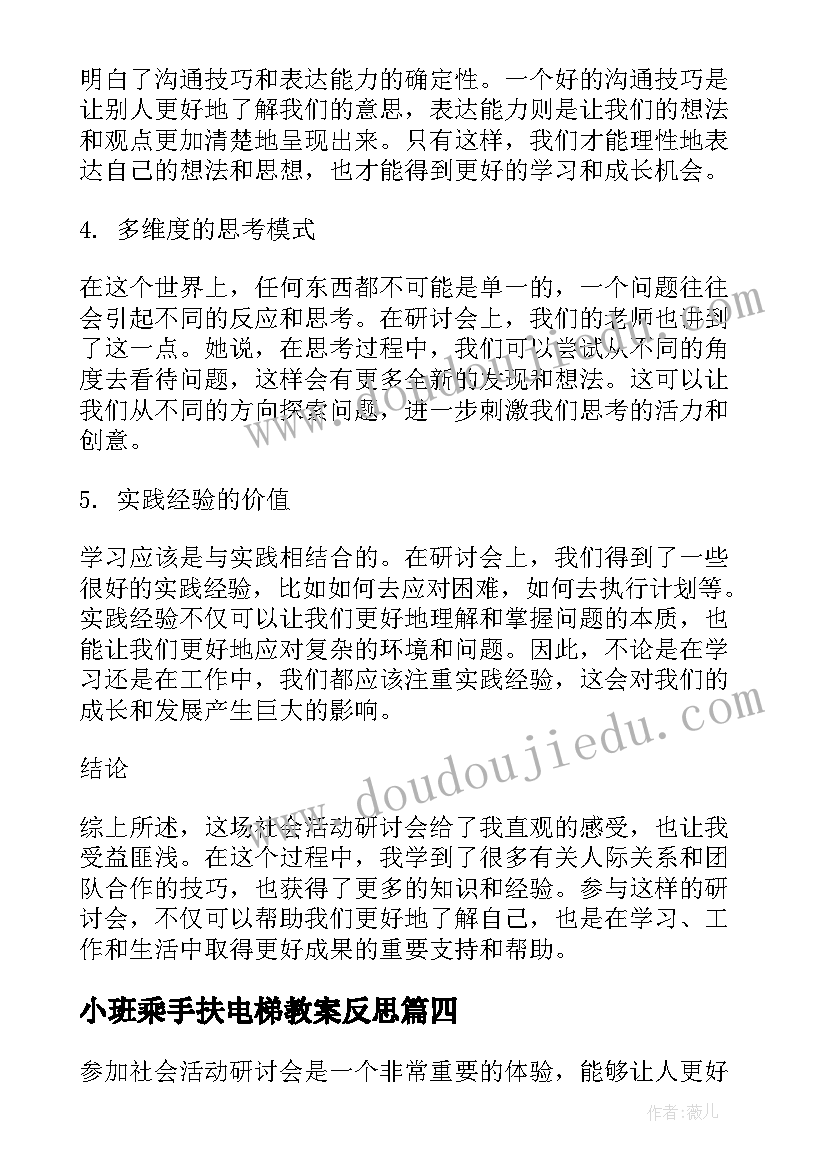 明白了沟通技巧和表达能力的确定性。一个好的沟通技巧是让别人更好地了解我们的意思，表达能力则是让我们的想法和观点更加清楚地呈现出来。只有这样，我们才能理性地表达自己的想法和思想，也才能得到更好的学习和成长机会。

4. 多维度的思考模式

在这个世界上，任何东西都不可能是单一的，一个问题往往会引起不同的反应和思考。在研讨会上，我们的老师也讲到了这一点。她说，在思考过程中，我们可以尝试从不同的角度去看待问题，这样会有更多全新的发现和想法。这可以让我们从不同的方向探索问题，进一步刺激我们思考的活力和创意。

5. 实践经验的价值

学习应该是与实践相结合的。在研讨会上，我们得到了一些很好的实践经验，比如如何去应对困难，如何去执行计划等。实践经验不仅可以让我们更好地理解和掌握问题的本质，也能让我们更好地应对复杂的环境和问题。因此，不论是在学习还是在工作中，我们都应该注重实践经验，这会对我们的成长和发展产生巨大的影响。

结论

综上所述，这场社会活动研讨会给了我直观的感受，也让我受益匪浅。在这个过程中，我学到了很多有关人际关系和团队合作的技巧，也获得了更多的知识和经验。参与这样的研讨会，不仅可以帮助我们更好地了解自己，也是在学习、工作和生活中取得更好成果的重要支持和帮助。

小班乘手扶电梯教案反思篇四

参加社会活动研讨会是一个非常重要的体验，能够让人更好

www.doudoujiedu.com

作者：薇儿